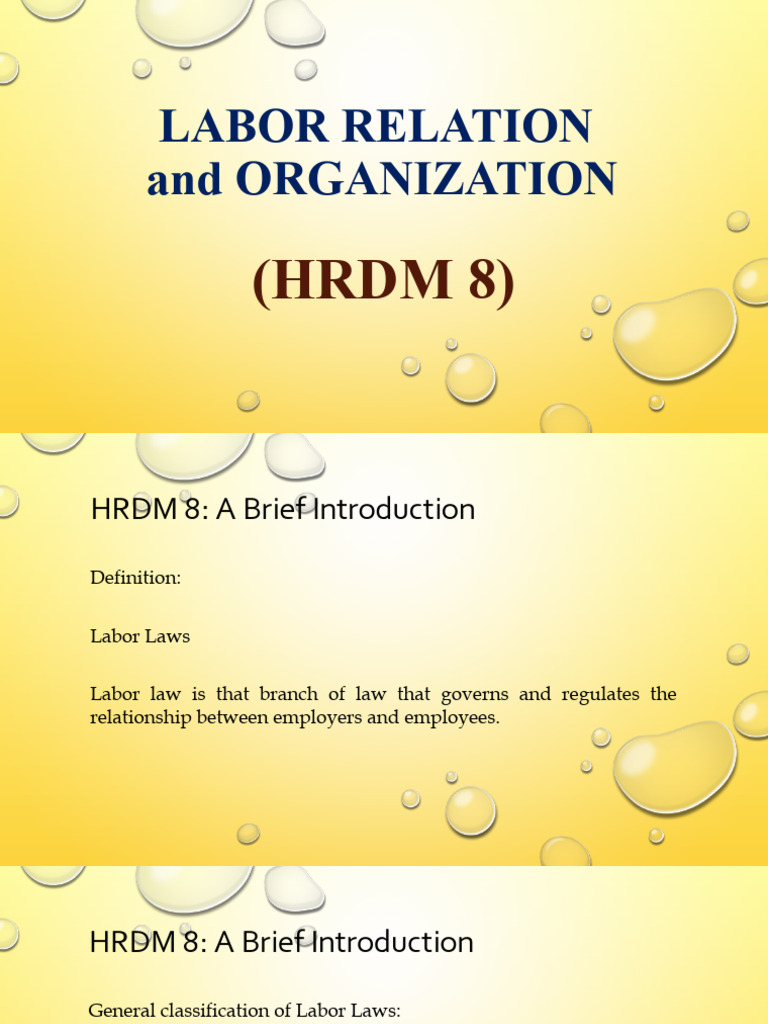 LABOR RELATION and ORGANIZATION

(HRDM 8)

HRDM 8: A Brief Introduction

Definition:

Labor Laws

Labor law is that branch of law that governs and regulates the relationship between employers and employees.

HRDM 8: A Brief Introduction

General classification of Labor Laws: